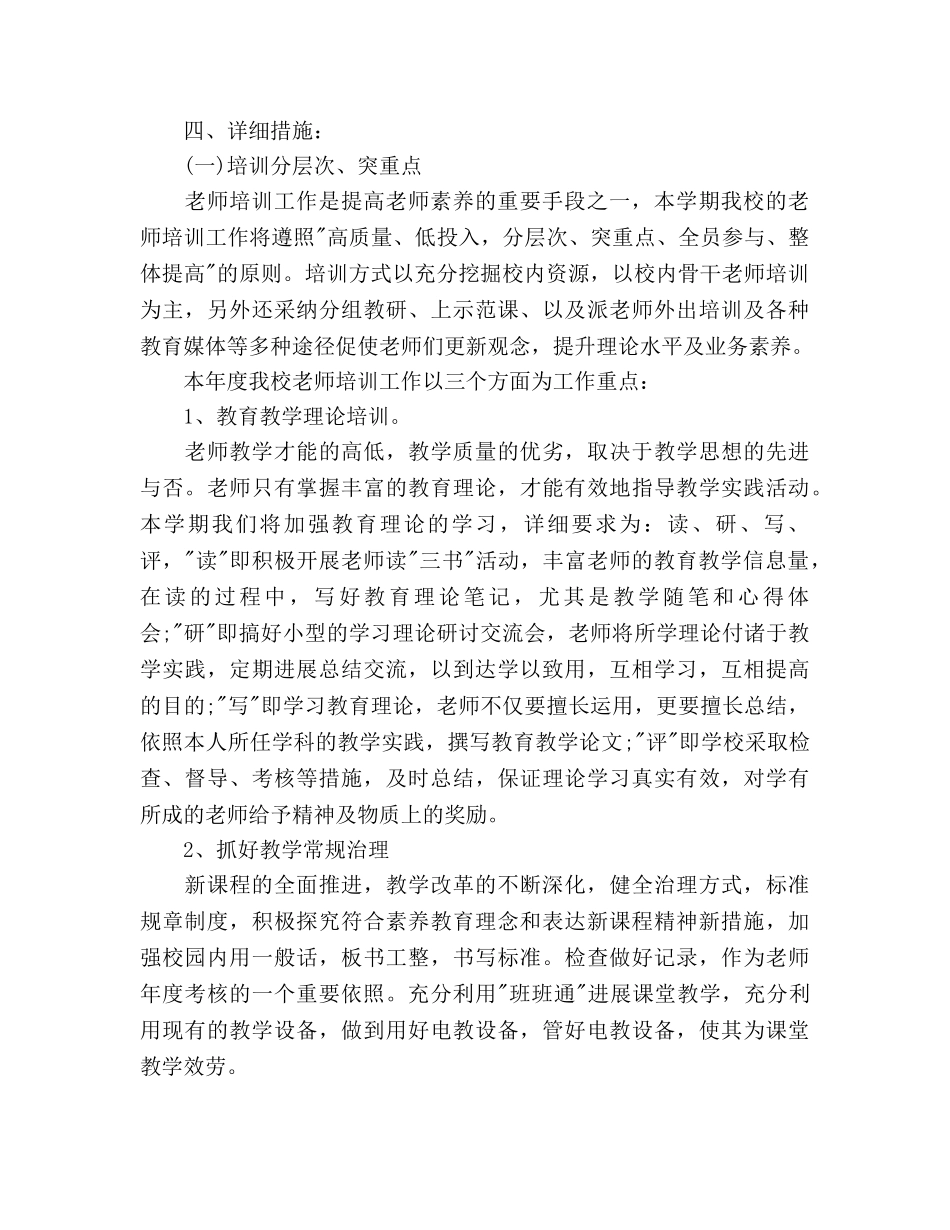 四、详细措施：

(一)培训分层次、突重点

老师培训工作是提高老师素养的重要手段之一，本学期我校的老师培训工作将遵照"高质量、低投入，分层次、突重点、全员参与、整体提高"的原则。培训方式以充分挖掘校内资源，以校内骨干老师培训为主，另外还采纳分组教研、上示范课、以及派老师外出培训及各种教育媒体等多种途径促使老师们更新观念，提升理论水平及业务素养。

本年度我校老师培训工作以三个方面为工作重点：

1、教育教学理论培训。

老师教学才能的高低，教学质量的优劣，取决于教学思想的先进与否。老师只有掌握丰富的教育理论，才能有效地指导教学实践活动。本学期我们将加强教育理论的学习，详细要求为：读、研、写、评，"读"即积极开展老师读"三书"活动，丰富老师的教育教学信息量，在读的过程中，写好教育理论笔记，尤其是教学随笔和心得体会;"研"即搞好小型的学习理论研讨交流会，老师将所学理论付诸于教学实践，定期进展总结交流，以到达学以致用，互相学习，互相提高的目的;"写"即学习教育理论，老师不仅要擅长运用，更要擅长总结，依照本人所任学科的教学实践，撰写教育教学论文;"评"即学校采取检查、督导、考核等措施，及时总结，保证理论学习真实有效，对学有所成的老师给予精神及物质上的奖励。

2、抓好教学常规治理

新课程的全面推进，教学改革的不断深化，健全治理方式，标准规章制度，积极探究符合素养教育理念和表达新课程精神新措施，加强校园内用一般话，板书工整，书写标准。检查做好记录，作为老师年度考核的一个重要依照。充分利用"班班通"进展课堂教学，充分利用现有的教学设备，做到用好电教设备，管好电教设备，使其为课堂教学效劳。